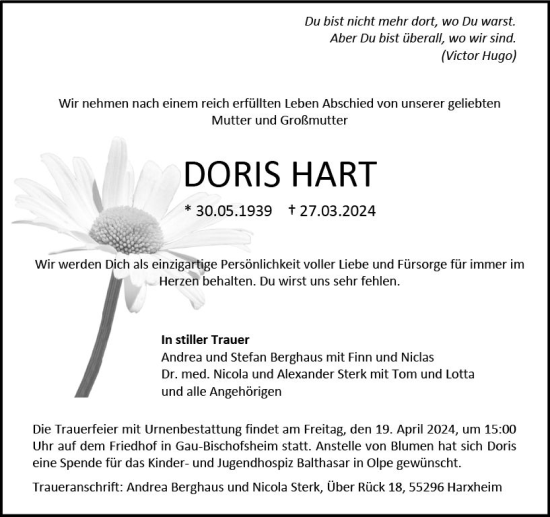 Du bist nicht mehr dort, wo Du warst.
Aber Du bist überall, wo wir sind.
(Victor Hugo)

Wir nehmen nach einem reich erfüllten Leben Abschied von unserer geliebten Mutter und Großmutter

DORIS HART

* 30.05.1939 † 27.03.2024

Wir werden Dich als einzigartige Persönlichkeit voller Liebe und Fürsorge für immer im Herzen behalten. Du wirst uns sehr fehlen.

In stiller Trauer
Andrea und Stefan Berghaus mit Finn und Niclas
Dr. med. Nicola und Alexander Sterk mit Tom und Lotta
und alle Angehörigen

Die Trauerfeier mit Urnenbestattung findet am Freitag, den 19. April 2024, um 15:00 Uhr auf dem Friedhof in Gau-Bischofsheim statt. Anstelle von Blumen hat sich Doris eine Spende für das Kinder- und Jugendhospiz Balthasar in Olpe gewünscht.

Traueranschrift: Andrea Berghaus und Nicola Sterk, Über Rück 18, 55296 Harxheim